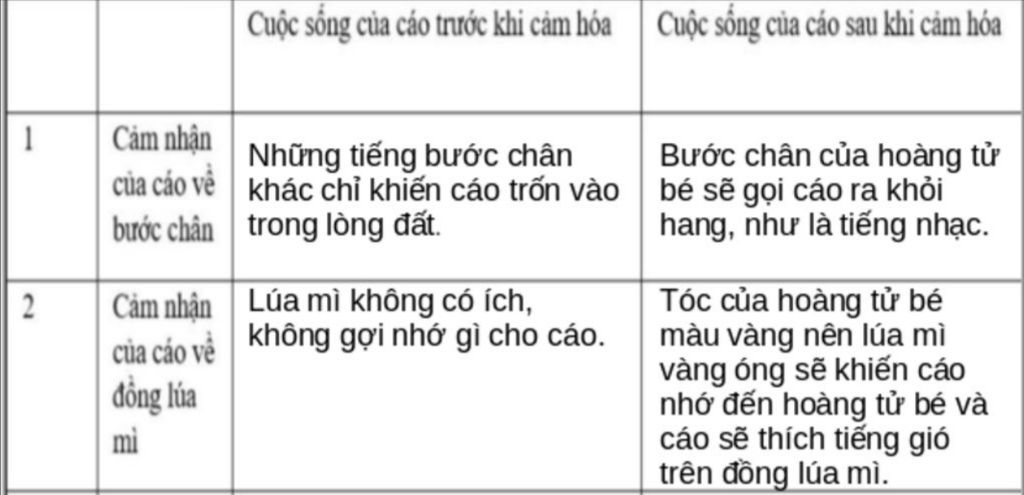 |   |   | Cuộc sống của cáo trước khi cảm hóa | Cuộc sống của cáo sau khi cảm hóa |
|---|---|---|---|
| 1 | Cảm nhận của cáo về bước chân | Những tiếng bước chân khác chỉ khiến cáo trốn vào trong lòng đất. | Bước chân của hoàng tử bé sẽ gọi cáo ra khỏi hang, như là tiếng nhạc. |
| 2 | Cảm nhận của cáo về đồng lúa mì | Lúa mì không có ích, không gợi nhớ gì cho cáo. | Tóc của hoàng tử bé màu vàng nên lúa mì vàng óng sẽ khiến cáo nhớ đến hoàng tử bé và cáo sẽ thích tiếng gió trên đồng lúa mì. |